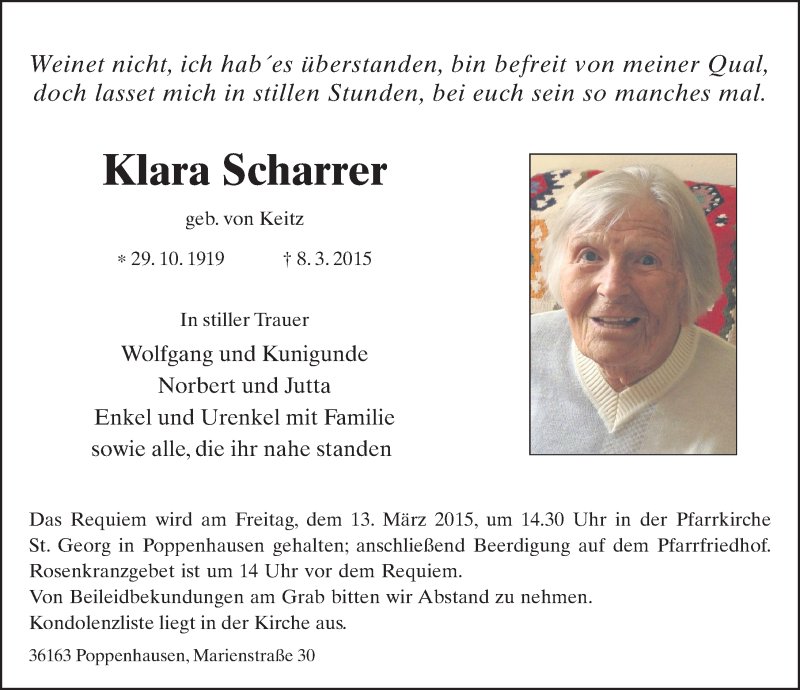 Weinet nicht, ich hab´es überstanden, bin befreit von meiner Qual, doch lasset mich in stillen Stunden, bei euch sein so manches mal.

Klara Scharrer

geb. von Keitz

* 29. 10. 1919 † 8. 3. 2015

In stiller Trauer

Wolfgang und Kunigunde
Norbert und Jutta
Enkel und Urenkel mit Familie
sowie alle, die ihr nahe standen

Das Requiem wird am Freitag, dem 13. März 2015, um 14.30 Uhr in der Pfarrkirche St. Georg in Poppenhausen gehalten; anschließend Beerdigung auf dem Pfarrfriedhof.
Rosenkranzgebet ist um 14 Uhr vor dem Requiem.
Von Beileidbekundungen am Grab bitten wir Abstand zu nehmen.
Kondolenzliste liegt in der Kirche aus.

36163 Poppenhausen, Marienstraße 30